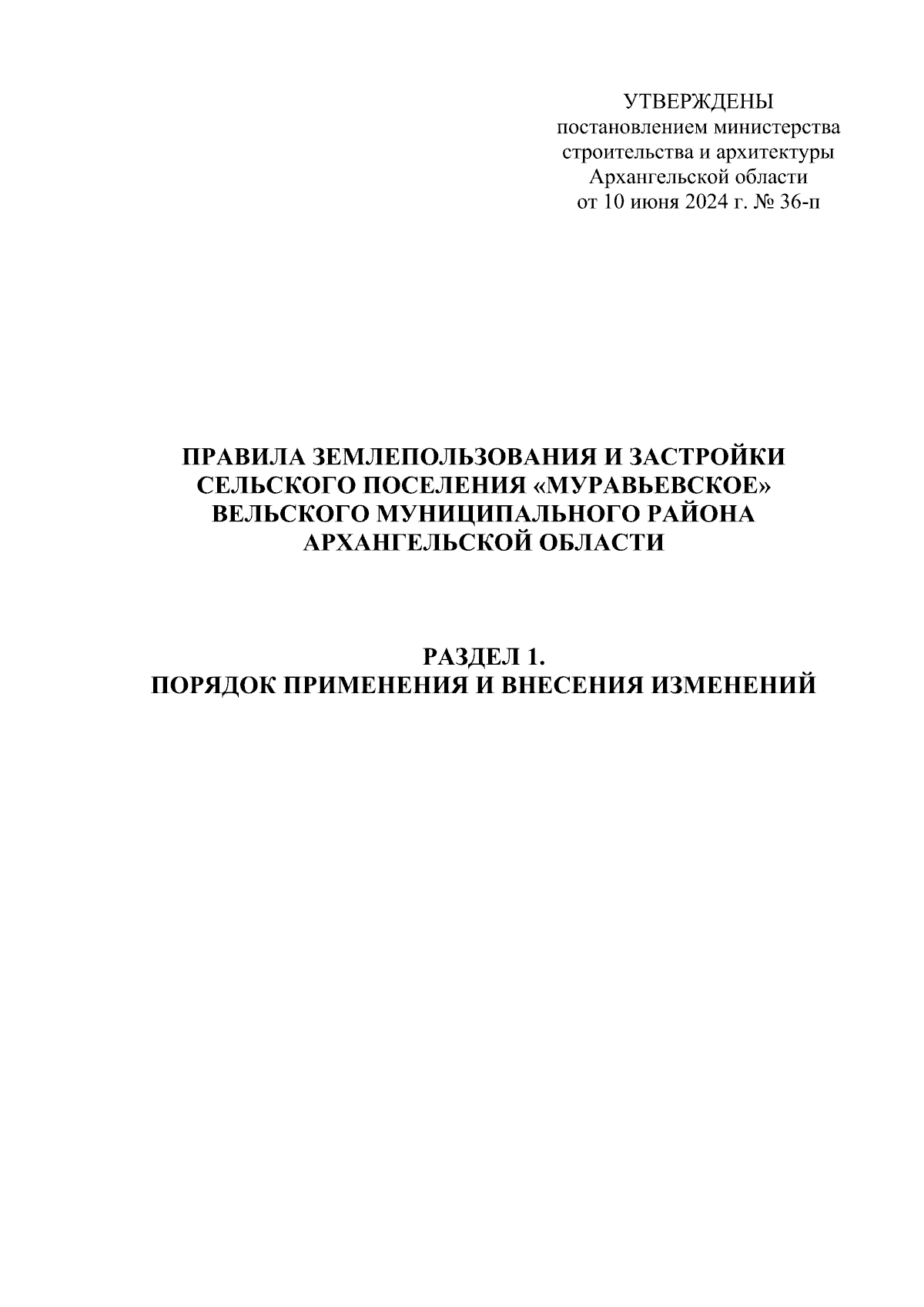 УТВЕРЖДЕНЫ
постановлением министерства строительства и архитектуры Архангельской области
от 10 июня 2024 г. № 36-п

ПРАВИЛА ЗЕМЛЕПОЛЬЗОВАНИЯ И ЗАСТРОЙКИ СЕЛЬСКОГО ПОСЕЛЕНИЯ «МУРАВЬЕВСКОЕ» ВЕЛЬСКОГО МУНИЦИПАЛЬНОГО РАЙОНА АРХАНГЕЛЬСКОЙ ОБЛАСТИ

РАЗДЕЛ 1.
ПОРЯДОК ПРИМЕНЕНИЯ И ВНЕСЕНИЯ ИЗМЕНЕНИЙ